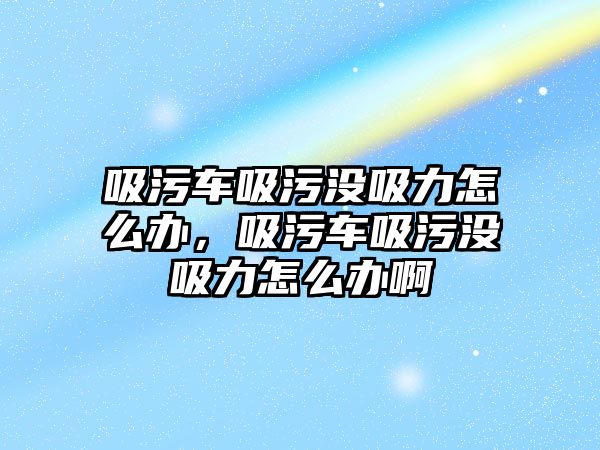 吸污车吸污没吸力怎么办，吸污车吸污没吸力怎么办啊